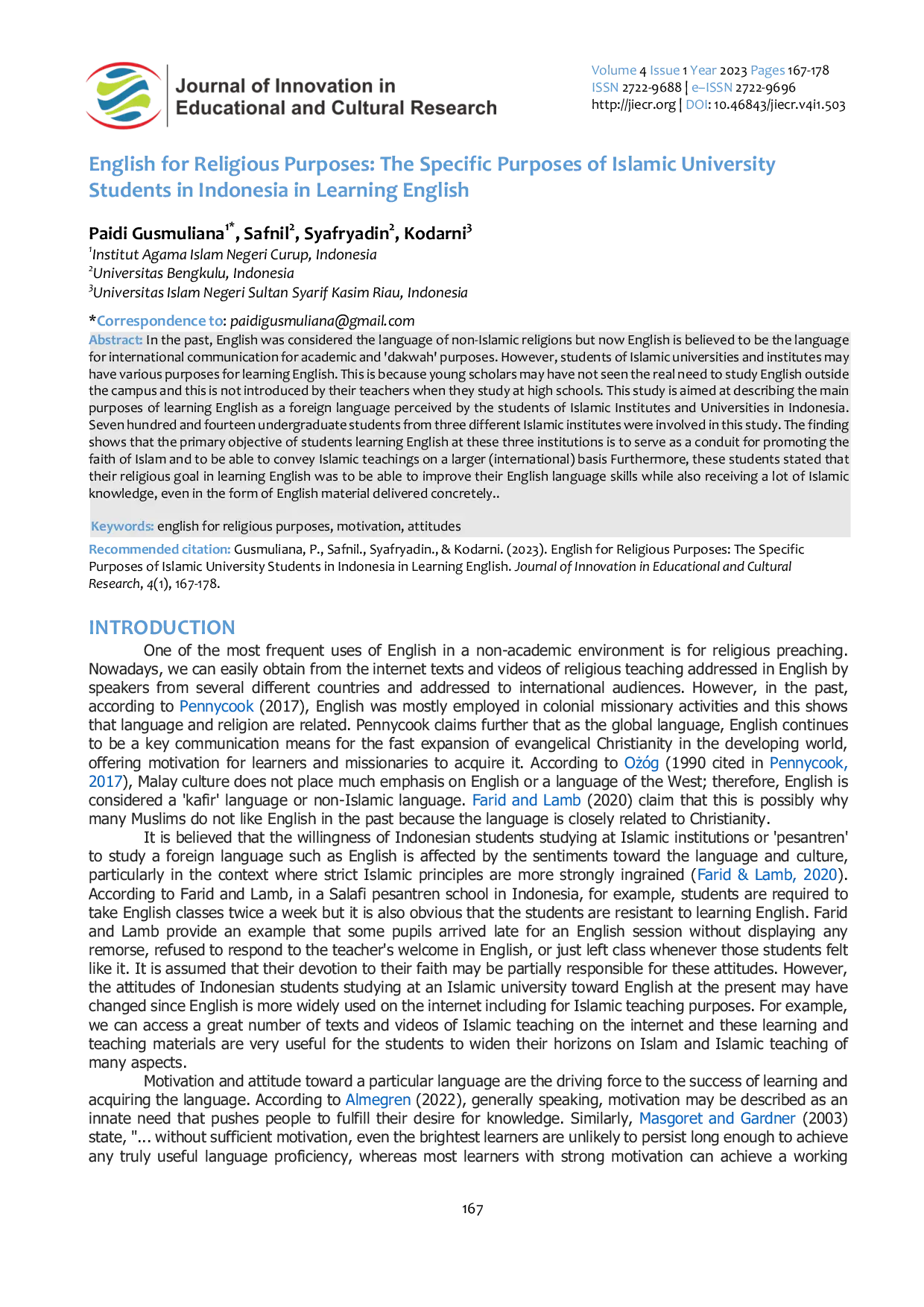 Journal of Innovation in Educational and Cultural Research

Volume 4 Issue 1 Year 2023 Pages 167-178
ISSN 2722-9688 | e–ISSN 2722-9696
http://jiecr.org | DOI: 10.46843/jiecr.v4i1.503

English for Religious Purposes: The Specific Purposes of Islamic University Students in Indonesia in Learning English

Paidi Gusmuliana$^{1*}$, Safnil$^{2}$, Syafryadin$^{2}$, Kodarni$^{3}$
$^{1}$Institut Agama Islam Negeri Curup, Indonesia
$^{2}$Universitas Bengkulu, Indonesia
$^{3}$Universitas Islam Negeri Sultan Syarif Kasim Riau, Indonesia

*Correspondence to: paidigusmuliana@gmail.com

Abstract: In the past, English was considered the language of non-Islamic religions but now English is believed to be the language for international communication for academic and 'dakwah' purposes. However, students of Islamic universities and institutes may have various purposes for learning English. This is because young scholars may have not seen the real need to study English outside the campus and this is not introduced by their teachers when they study at high schools. This study is aimed at describing the main purposes of learning English as a foreign language perceived by the students of Islamic Institutes and Universities in Indonesia. Seven hundred and fourteen undergraduate students from three different Islamic institutes were involved in this study. The finding shows that the primary objective of students learning English at these three institutions is to serve as a conduit for promoting the faith of Islam and to be able to convey Islamic teachings on a larger (international) basis Furthermore, these students stated that their religious goal in learning English was to be able to improve their English language skills while also receiving a lot of Islamic knowledge, even in the form of English material delivered concretely..

Keywords: english for religious purposes, motivation, attitudes

Recommended citation: Gusmuliana, P., Safnil., Syafryadin., & Kodarni. (2023). English for Religious Purposes: The Specific Purposes of Islamic University Students in Indonesia in Learning English. Journal of Innovation in Educational and Cultural Research, 4(1), 167-178.

INTRODUCTION

One of the most frequent uses of English in a non-academic environment is for religious preaching. Nowadays, we can easily obtain from the internet texts and videos of religious teaching addressed in English by speakers from several different countries and addressed to international audiences. However, in the past, according to Pennycook (2017), English was mostly employed in colonial missionary activities and this shows that language and religion are related. Pennycook claims further that as the global language, English continues to be a key communication means for the fast expansion of evangelical Christianity in the developing world, offering motivation for learners and missionaries to acquire it. According to Ożóg (1990 cited in Pennycook, 2017), Malay culture does not place much emphasis on English or a language of the West; therefore, English is considered a 'kafir' language or non-Islamic language. Farid and Lamb (2020) claim that this is possibly why many Muslims do not like English in the past because the language is closely related to Christianity.

It is believed that the willingness of Indonesian students studying at Islamic institutions or 'pesantren' to study a foreign language such as English is affected by the sentiments toward the language and culture, particularly in the context where strict Islamic principles are more strongly ingrained (Farid & Lamb, 2020). According to Farid and Lamb, in a Salafi pesantren school in Indonesia, for example, students are required to take English classes twice a week but it is also obvious that the students are resistant to learning English. Farid and Lamb provide an example that some pupils arrived late for an English session without displaying any remorse, refused to respond to the teacher's welcome in English, or just left class whenever those students felt like it. It is assumed that their devotion to their faith may be partially responsible for these attitudes. However, the attitudes of Indonesian students studying at an Islamic university toward English at the present may have changed since English is more widely used on the internet including for Islamic teaching purposes. For example, we can access a great number of texts and videos of Islamic teaching on the internet and these learning and teaching materials are very useful for the students to widen their horizons on Islam and Islamic teaching of many aspects.

Motivation and attitude toward a particular language are the driving force to the success of learning and acquiring the language. According to Almegren (2022), generally speaking, motivation may be described as an innate need that pushes people to fulfill their desire for knowledge. Similarly, Masgoret and Gardner (2003) state, "... without sufficient motivation, even the brightest learners are unlikely to persist long enough to achieve any truly useful language proficiency, whereas most learners with strong motivation can achieve a working

167